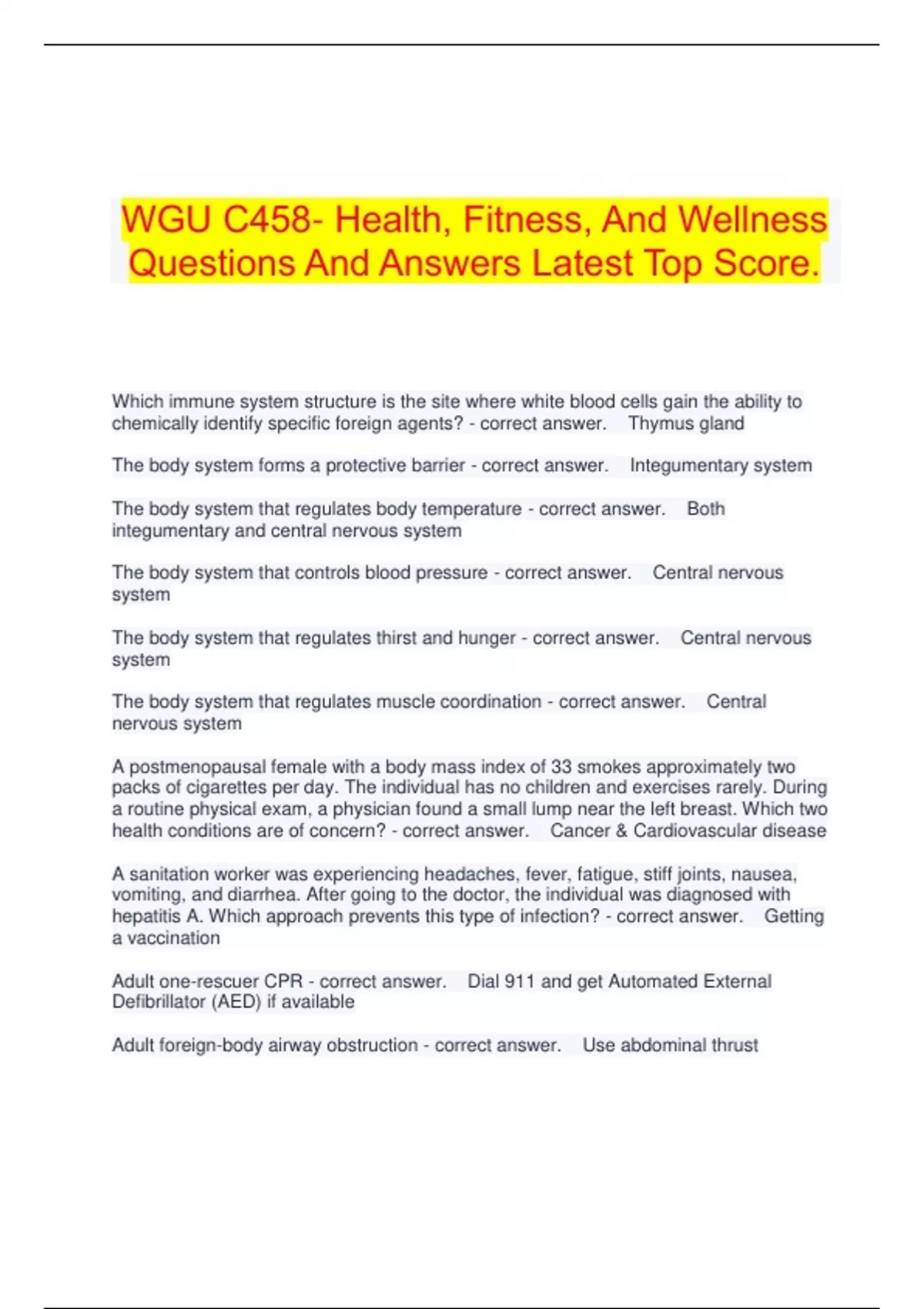 WGU C458- Health, Fitness, And Wellness Questions And Answers Latest Top Score.

Which immune system structure is the site where white blood cells gain the ability to chemically identify specific foreign agents? - correct answer. Thymus gland

The body system forms a protective barrier - correct answer. Integumentary system

The body system that regulates body temperature - correct answer. Both integumentary and central nervous system

The body system that controls blood pressure - correct answer. Central nervous system

The body system that regulates thirst and hunger - correct answer. Central nervous system

The body system that regulates muscle coordination - correct answer. Central nervous system

A postmenopausal female with a body mass index of 33 smokes approximately two packs of cigarettes per day. The individual has no children and exercises rarely. During a routine physical exam, a physician found a small lump near the left breast. Which two health conditions are of concern? - correct answer. Cancer & Cardiovascular disease

A sanitation worker was experiencing headaches, fever, fatigue, stiff joints, nausea, vomiting, and diarrhea. After going to the doctor, the individual was diagnosed with hepatitis A. Which approach prevents this type of infection? - correct answer. Getting a vaccination

Adult one-rescuer CPR - correct answer. Dial 911 and get Automated External Defibrillator (AED) if available

Adult foreign-body airway obstruction - correct answer. Use abdominal thrust